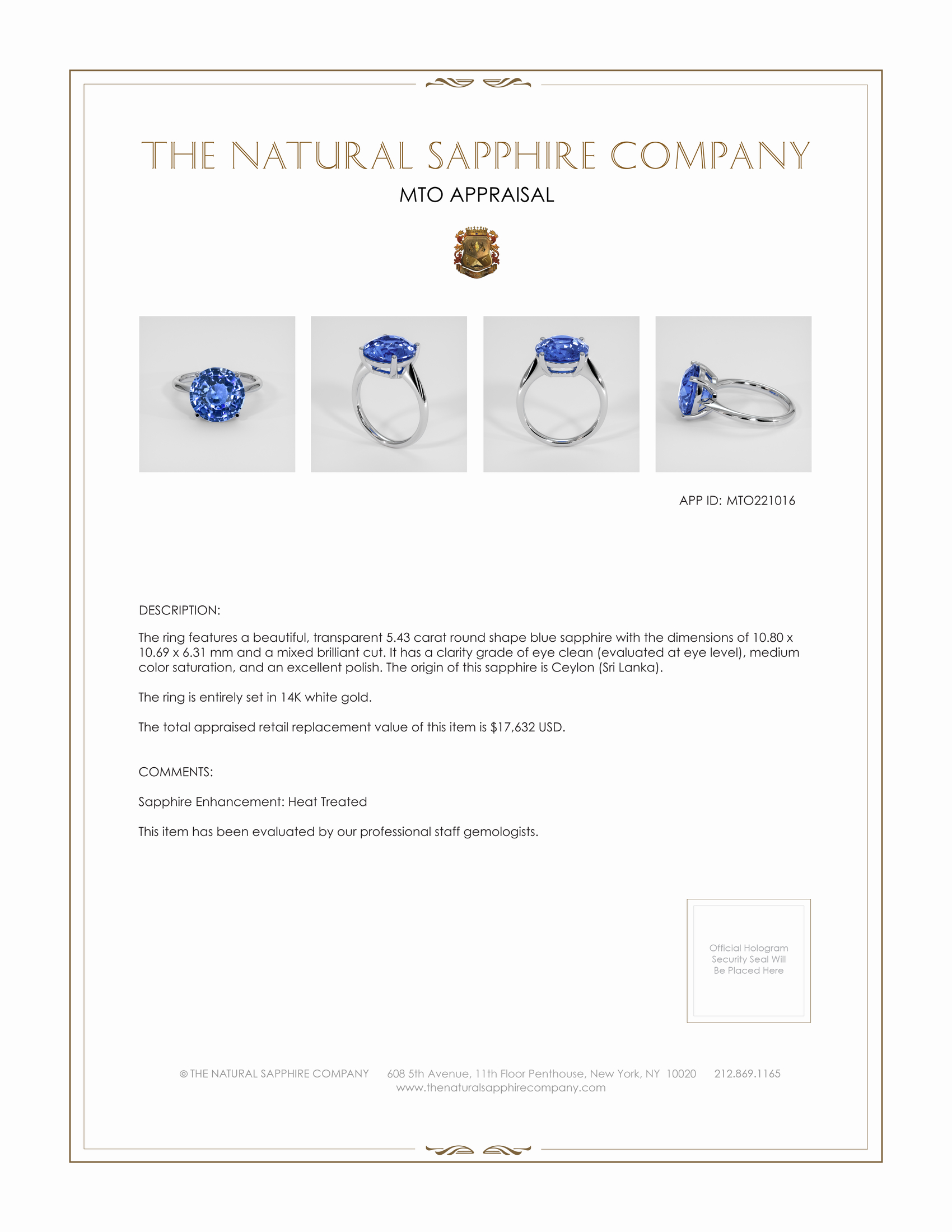 THE NATURAL SAPPHIRE COMPANY

MTO APPRAISAL

APP ID: MTO221016

DESCRIPTION:

The ring features a beautiful, transparent 5.43 carat round shape blue sapphire with the dimensions of 10.80 x 10.69 x 6.31 mm and a mixed brilliant cut. It has a clarity grade of eye clean (evaluated at eye level), medium color saturation, and an excellent polish. The origin of this sapphire is Ceylon (Sri Lanka).

The ring is entirely set in 14K white gold.

The total appraised retail replacement value of this item is $17,632 USD.

COMMENTS:

Sapphire Enhancement: Heat Treated

This item has been evaluated by our professional staff gemologists.

Official Hologram Security Seal Will Be Placed Here

© THE NATURAL SAPPHIRE COMPANY 608 5th Avenue, 11th Floor Penthouse, New York, NY 10020 212.869.1165
www.thenaturalsapphirecompany.com